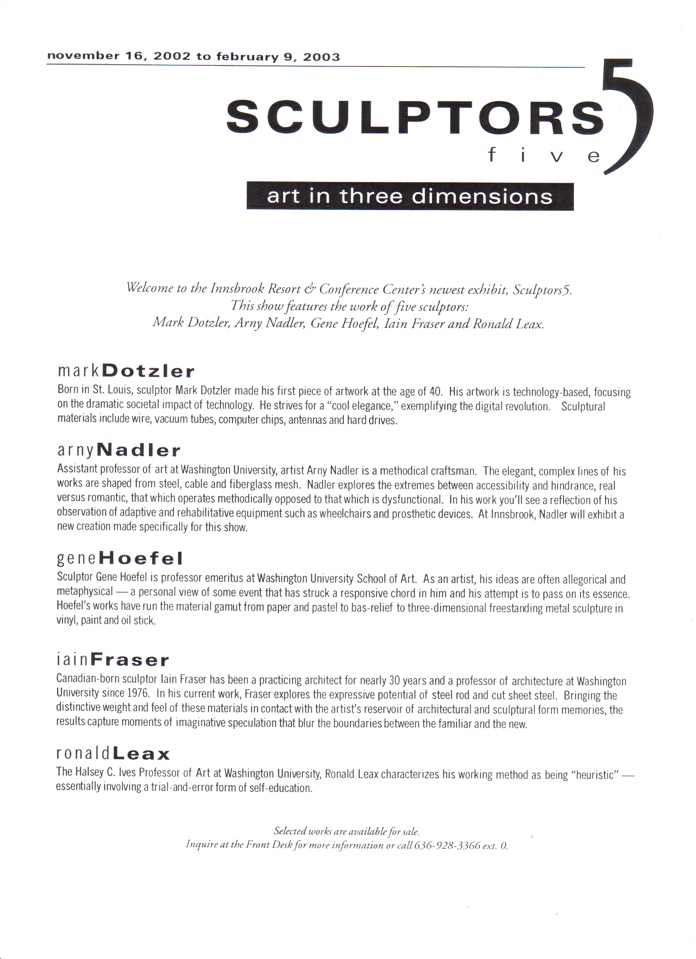 november 16, 2002 to february 9, 2003

SCULPTORS 5
five

art in three dimensions

Welcome to the Innsbrook Resort & Conference Center's newest exhibit, Sculptors5. This show features the work of five sculptors: Mark Dotzler, Arny Nadler, Gene Hoefel, Iain Fraser and Ronald Leax.

markDotzler
Born in St. Louis, sculptor Mark Dotzler made his first piece of artwork at the age of 40. His artwork is technology-based, focusing on the dramatic societal impact of technology. He strives for a "cool elegance," exemplifying the digital revolution. Sculptural materials include wire, vacuum tubes, computer chips, antennas and hard drives.

arnyNadler
Assistant professor of art at Washington University, artist Arny Nadler is a methodical craftsman. The elegant, complex lines of his works are shaped from steel, cable and fiberglass mesh. Nadler explores the extremes between accessibility and hindrance, real versus romantic, that which operates methodically opposed to that which is dysfunctional. In his work you'll see a reflection of his observation of adaptive and rehabilitative equipment such as wheelchairs and prosthetic devices. At Innsbrook, Nadler will exhibit a new creation made specifically for this show.

geneHoefel
Sculptor Gene Hoefel is professor emeritus at Washington University School of Art. As an artist, his ideas are often allegorical and metaphysical — a personal view of some event that has struck a responsive chord in him and his attempt is to pass on its essence. Hoefel's works have run the material gamut from paper and pastel to bas-relief to three-dimensional freestanding metal sculpture in vinyl, paint and oil stick.

iainFraser
Canadian-born sculptor Iain Fraser has been a practicing architect for nearly 30 years and a professor of architecture at Washington University since 1976. In his current work, Fraser explores the expressive potential of steel rod and cut sheet steel. Bringing the distinctive weight and feel of these materials in contact with the artist's reservoir of architectural and sculptural form memories, the results capture moments of imaginative speculation that blur the boundaries between the familiar and the new.

ronaldLeax
The Halsey C. Ives Professor of Art at Washington University, Ronald Leax characterizes his working method as being "heuristic" — essentially involving a trial-and-error form of self-education.

Selected works are available for sale.
Inquire at the Front Desk for more information or call 636-928-3366 ext. 0.